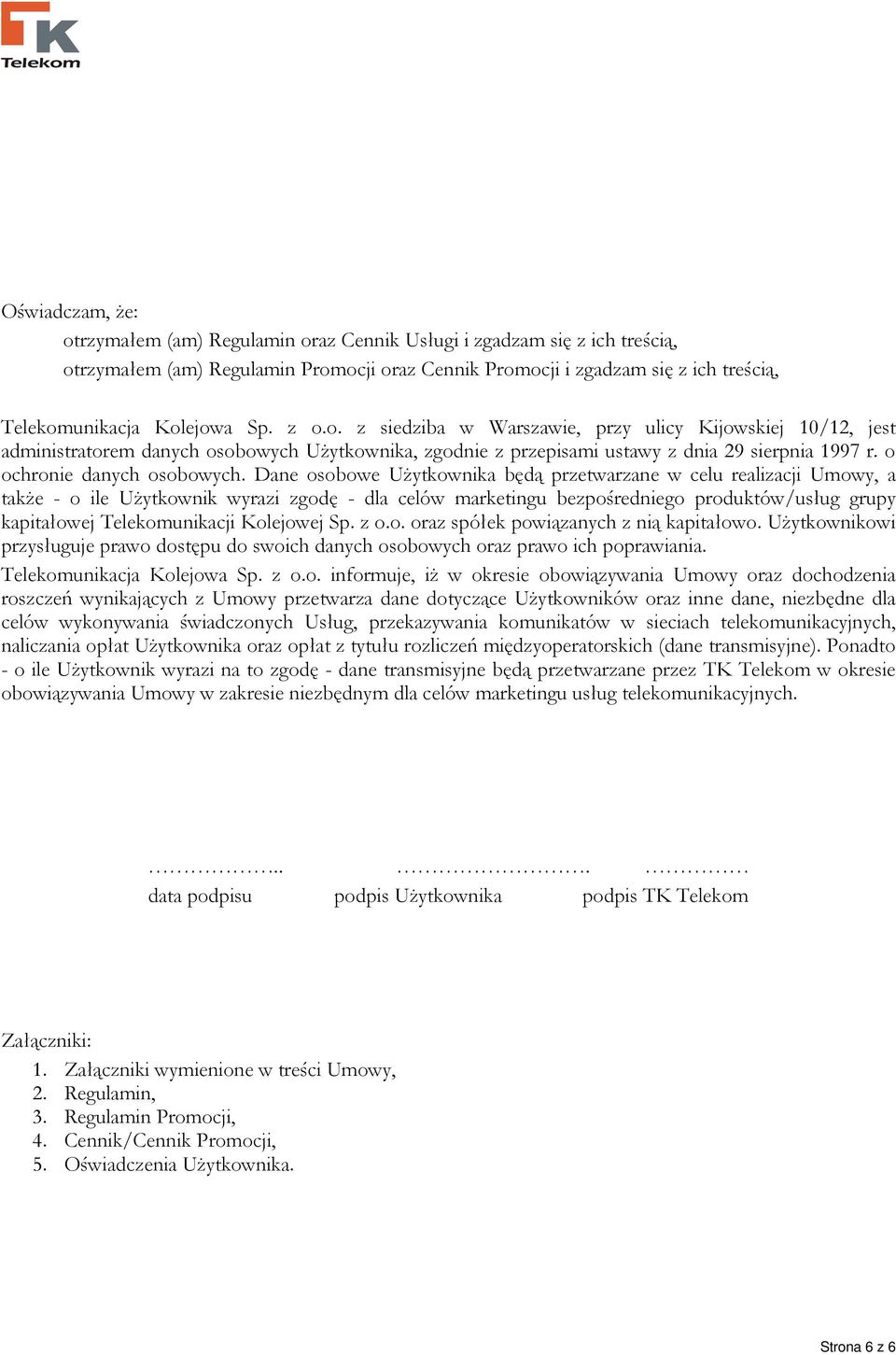 TK Telekom

Oświadczam, że:

otrzymałem (am) Regulamin oraz Cennik Usługi i zgadzam się z ich treścią,

otrzymałem (am) Regulamin Promocji oraz Cennik Promocji i zgadzam się z ich treścią,

Telekomunikacja Kolejowa Sp. z o.o. z siedziba w Warszawie, przy ulicy Kijowskiej 10/12, jest administratorem danych osobowych Użytkownika, zgodnie z przepisami ustawy z dnia 29 sierpnia 1997 r. o ochronie danych osobowych. Dane osobowe Użytkownika będą przetwarzane w celu realizacji Umowy, a także - o ile Użytkownik wyrazi zgodę - dla celów marketingu bezpośredniego produktów/usług grupy kapitałowej Telekomunikacji Kolejowej Sp. z o.o. oraz spółek powiązanych z nią kapitałowo. Użytkownikowi przysługuje prawo dostępu do swoich danych osobowych oraz prawo ich poprawiania.

Telekomunikacja Kolejowa Sp. z o.o. informuje, iż w okresie obowiązywania Umowy oraz dochodzenia roszczeń wynikających z Umowy przetwarza dane dotyczące Użytkowników oraz inne dane, niezbędne dla celów wykonywania świadczonych Usług, przekazywania komunikatów w sieciach telekomunikacyjnych, naliczania opłat Użytkownika oraz opłat z tytułu rozliczeń międzyoperatorskich (dane transmisyjne). Ponadto - o ile Użytkownik wyrazi na to zgodę - dane transmisyjne będą przetwarzane przez TK Telekom w okresie obowiązywania Umowy w zakresie niezbędnym dla celów marketingu usług telekomunikacyjnych.

……………….. ………………………. ……………

data podpisu podpis Użytkownika podpis TK Telekom

Załączniki:
1. Załączniki wymienione w treści Umowy,
2. Regulamin,
3. Regulamin Promocji,
4. Cennik/Cennik Promocji,
5. Oświadczenia Użytkownika.

Strona 6 z 6